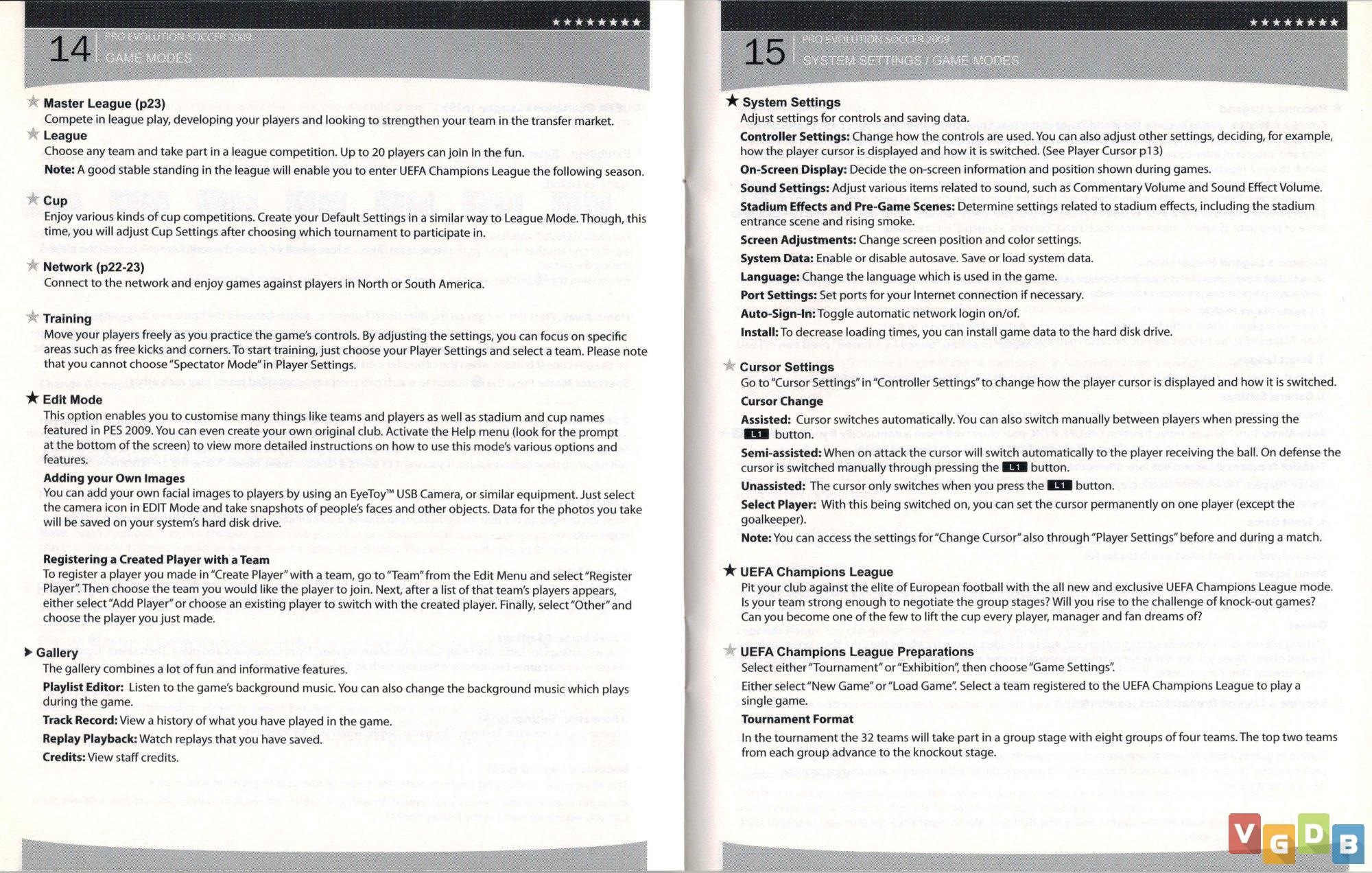 14 PRO EVOLUTION SOCCER 2009
GAME MODES

Master League (p23)
Compete in league play, developing your players and looking to strengthen your team in the transfer market.

League
Choose any team and take part in a league competition. Up to 20 players can join in the fun.
Note: A good stable standing in the league will enable you to enter UEFA Champions League the following season.

Cup
Enjoy various kinds of cup competitions. Create your Default Settings in a similar way to League Mode. Though, this time, you will adjust Cup Settings after choosing which tournament to participate in.

Network (p22-23)
Connect to the network and enjoy games against players in North or South America.

Training
Move your players freely as you practice the game's controls. By adjusting the settings, you can focus on specific areas such as free kicks and corners. To start training, just choose your Player Settings and select a team. Please note that you cannot choose "Spectator Mode" in Player Settings.

Edit Mode
This option enables you to customise many things like teams and players as well as stadium and cup names featured in PES 2009. You can even create your own original club. Activate the Help menu (look for the prompt at the bottom of the screen) to view more detailed instructions on how to use this mode's various options and features.

Adding your Own Images
You can add your own facial images to players by using an EyeToy™ USB Camera, or similar equipment. Just select the camera icon in EDIT Mode and take snapshots of people's faces and other objects. Data for the photos you take will be saved on your system's hard disk drive.

Registering a Created Player with a Team
To register a player you made in "Create Player" with a team, go to "Team" from the Edit Menu and select "Register Player". Then choose the team you would like the player to join. Next, after a list of that team's players appears, either select "Add Player" or choose an existing player to switch with the created player. Finally, select "Other" and choose the player you just made.

Gallery
The gallery combines a lot of fun and informative features.
Playlist Editor: Listen to the game's background music. You can also change the background music which plays during the game.
Track Record: View a history of what you have played in the game.
Replay Playback: Watch replays that you have saved.
Credits: View staff credits.

15 PRO EVOLUTION SOCCER 2009
SYSTEM SETTINGS / GAME MODES

System Settings
Adjust settings for controls and saving data.
Controller Settings: Change how the controls are used. You can also adjust other settings, deciding, for example, how the player cursor is displayed and how it is switched. (See Player Cursor p13)
On-Screen Display: Decide the on-screen information and position shown during games.
Sound Settings: Adjust various items related to sound, such as Commentary Volume and Sound Effect Volume.
Stadium Effects and Pre-Game Scenes: Determine settings related to stadium effects, including the stadium entrance scene and rising smoke.
Screen Adjustments: Change screen position and color settings.
System Data: Enable or disable autosave. Save or load system data.
Language: Change the language which is used in the game.
Port Settings: Set ports for your Internet connection if necessary.
Auto-Sign-In: Toggle automatic network login on/of.
Install: To decrease loading times, you can install game data to the hard disk drive.

Cursor Settings
Go to "Cursor Settings" in "Controller Settings" to change how the player cursor is displayed and how it is switched.
Cursor Change
Assisted: Cursor switches automatically. You can also switch manually between players when pressing the L1 button.
Semi-assisted: When on attack the cursor will switch automatically to the player receiving the ball. On defense the cursor is switched manually through pressing the L1 button.
Unassisted: The cursor only switches when you press the L1 button.
Select Player: With this being switched on, you can set the cursor permanently on one player (except the goalkeeper).
Note: You can access the settings for "Change Cursor" also through "Player Settings" before and during a match.

UEFA Champions League
Pit your club against the elite of European football with the all new and exclusive UEFA Champions League mode. Is your team strong enough to negotiate the group stages? Will you rise to the challenge of knock-out games? Can you become one of the few to lift the cup every player, manager and fan dreams of?

UEFA Champions League Preparations
Select either "Tournament" or "Exhibition", then choose "Game Settings".
Either select "New Game" or "Load Game". Select a team registered to the UEFA Champions League to play a single game.
Tournament Format
In the tournament the 32 teams will take part in a group stage with eight groups of four teams. The top two teams from each group advance to the knockout stage.

VGDB